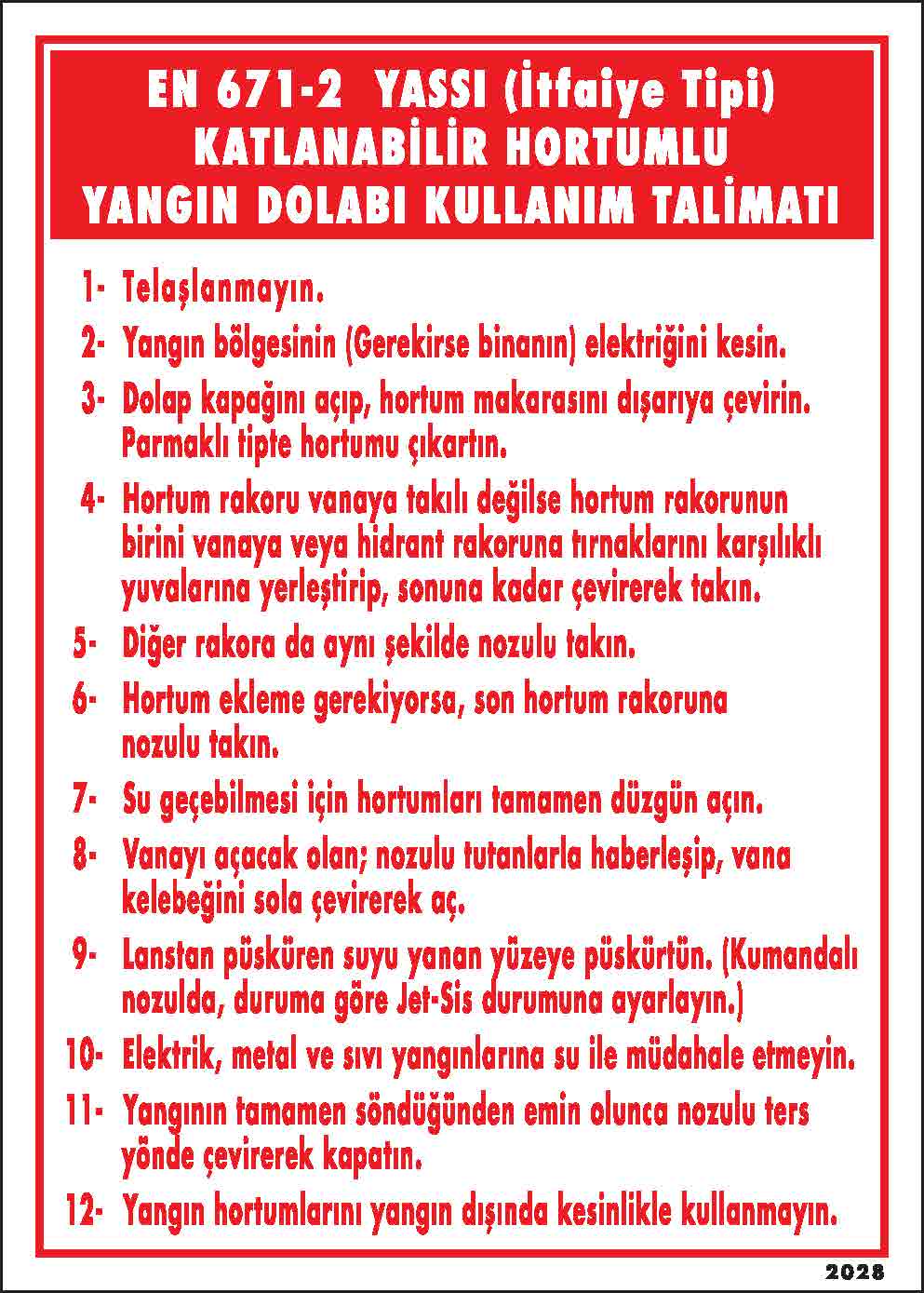 EN 671-2 YASSI (İtfaiye Tipi) KATLANABİLİR HORTUMLU YANGIN DOLABI KULLANIM TALİMATI

1- Telaşlanmayın.

2- Yangın bölgesinin (Gerekirse binanın) elektriğini kesin.

3- Dolap kapağını açıp, hortum makarasını dışarıya çevirin. Parmaklı tipte hortumu çıkartın.

4- Hortum rakoru vanaya takılı değilse hortum rakorunun birini vanaya veya hidrant rakoruna tırnaklarını karşılıklı yuvalarına yerleştirip, sonuna kadar çevirerek takın.

5- Diğer rakora da aynı şekilde nozulu takın.

6- Hortum ekleme gerekiyorsa, son hortum rakoruna nozulu takın.

7- Su geçebilmesi için hortumları tamamen düzgün açın.

8- Vanayı açacak olan; nozulu tutanlarla haberleşip, vana kelebeğini sola çevirerek aç.

9- Lanstan püsküren suyu yanan yüzeye püskürtün. (Kumandalı nozulda, duruma göre Jet-Sis durumuna ayarlayın.)

10- Elektrik, metal ve sıvı yangınlarına su ile müdahale etmeyin.

11- Yangının tamamen söndüğünden emin olunca nozulu ters yönde çevirerek kapatın.

12- Yangın hortumlarını yangın dışında kesinlikle kullanmayın.

2028